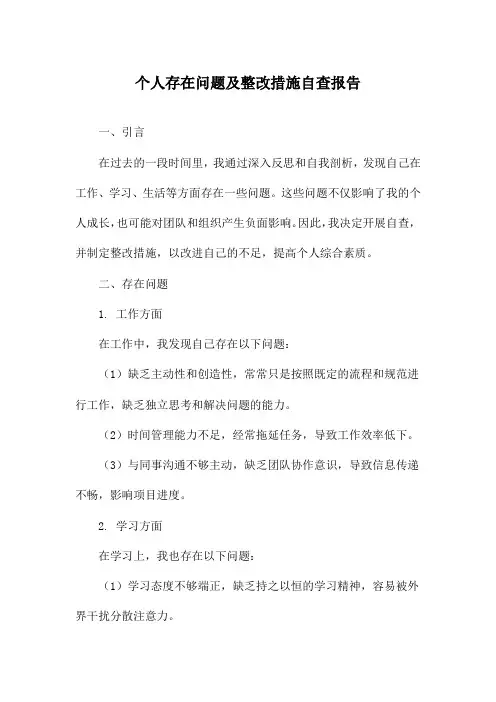 个人存在问题及整改措施自查报告

一、引言

在过去的一段时间里，我通过深入反思和自我剖析，发现自己在工作、学习、生活等方面存在一些问题。这些问题不仅影响了我的个人成长，也可能对团队和组织产生负面影响。因此，我决定开展自查，并制定整改措施，以改进自己的不足，提高个人综合素质。

二、存在问题

1. 工作方面

在工作中，我发现自己存在以下问题：

（1）缺乏主动性和创造性，常常只是按照既定的流程和规范进行工作，缺乏独立思考和解决问题的能力。

（2）时间管理能力不足，经常拖延任务，导致工作效率低下。

（3）与同事沟通不够主动，缺乏团队协作意识，导致信息传递不畅，影响项目进度。

2. 学习方面

在学习上，我也存在以下问题：

（1）学习态度不够端正，缺乏持之以恒的学习精神，容易被外界干扰分散注意力。